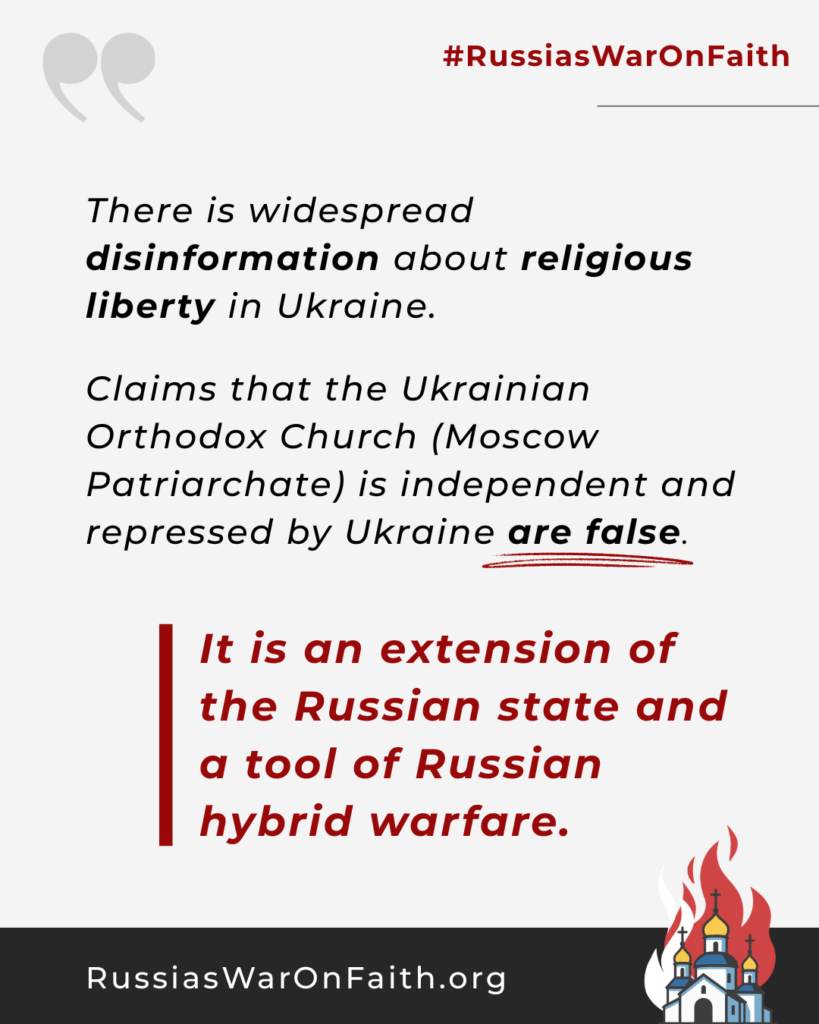 #RussiasWarOnFaith

There is widespread disinformation about religious liberty in Ukraine.

Claims that the Ukrainian Orthodox Church (Moscow Patriarchate) is independent and repressed by Ukraine are false.

It is an extension of the Russian state and a tool of Russian hybrid warfare.

RussiasWarOnFaith.org